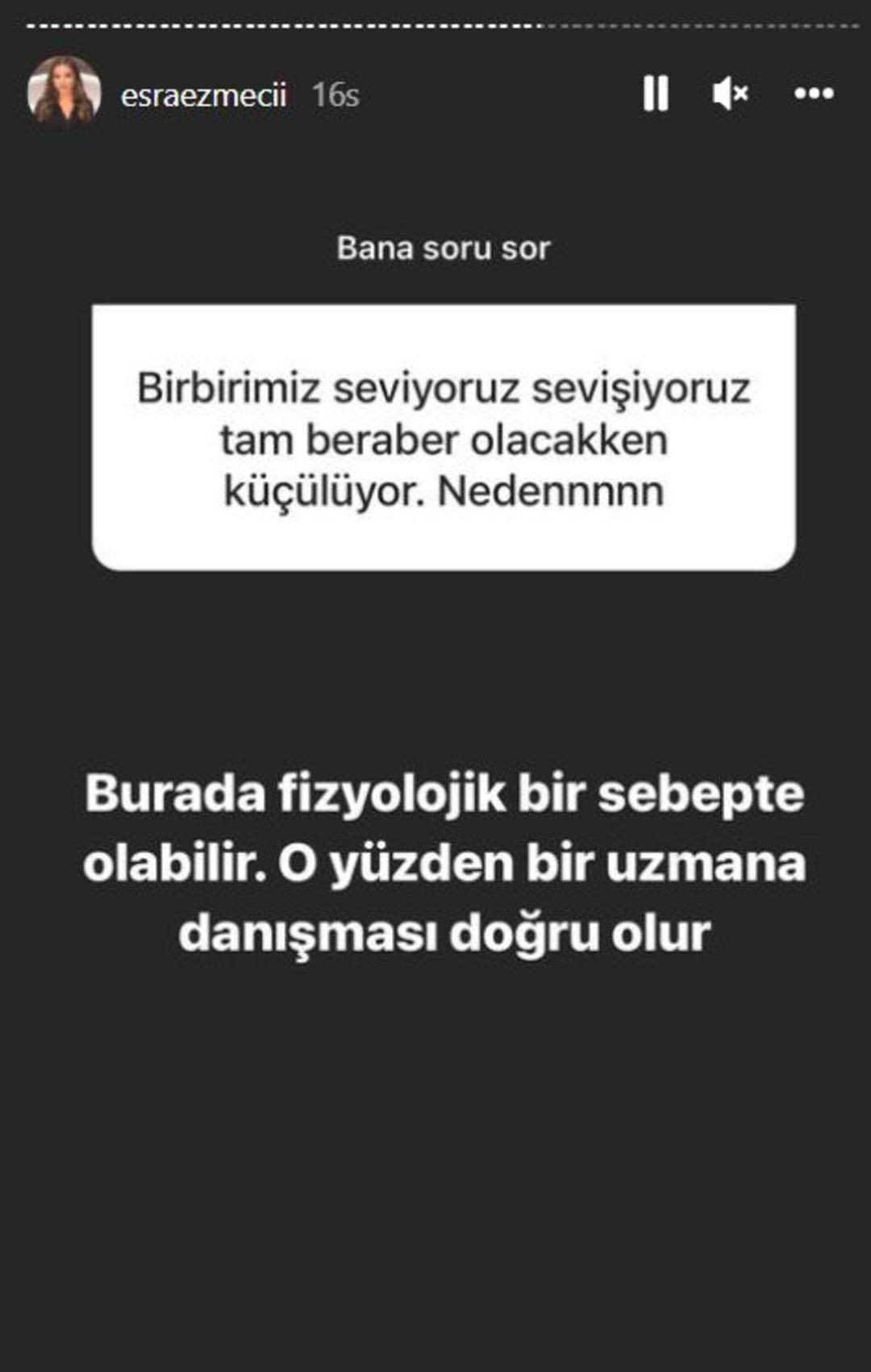 esraezmecii 16s

Bana soru sor

Birbirimiz seviyoruz sevişiyoruz tam beraber olacakken küçülüyor. Nedennnnn

Burada fizyolojik bir sebepte olabilir. O yüzden bir uzmana danışması doğru olur